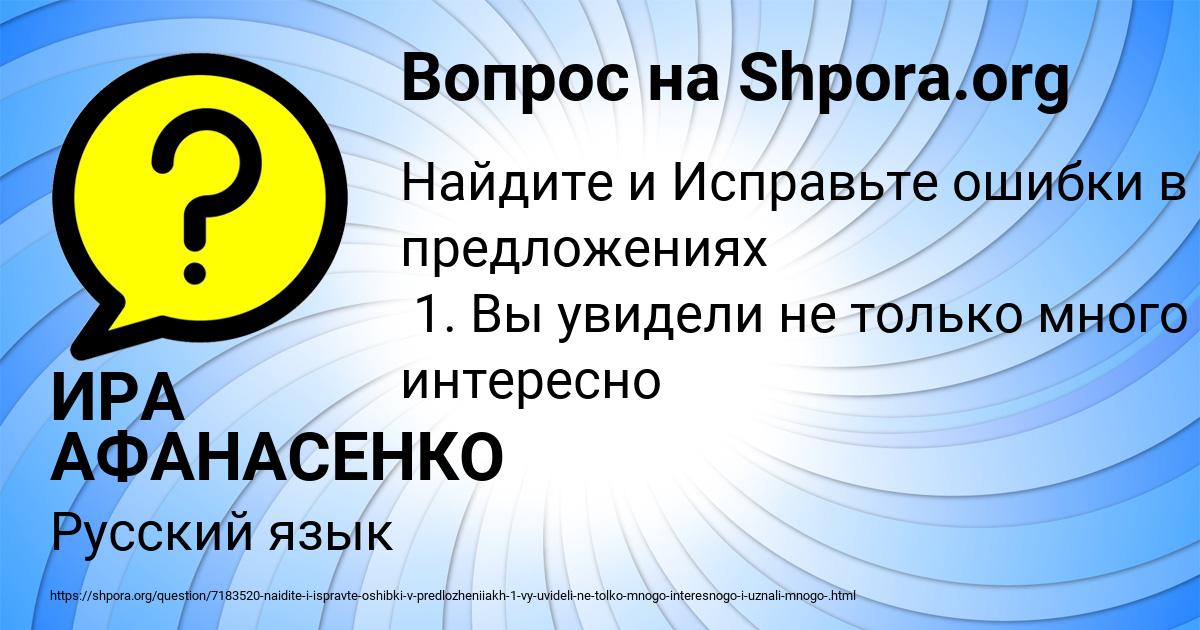 Вопрос на Shpora.org

Найдите и Исправьте ошибки в предложениях
1. Вы увидели не только много интересно

ИРА АФАНАСЕНКО

Русский язык

https://shpora.org/question/7183520-naidite-i-ispravte-oshibki-v-predlozheniiakh-1-vy-uvideli-ne-tolko-mnogo-interesnogo-i-uznali-mnogo-.html